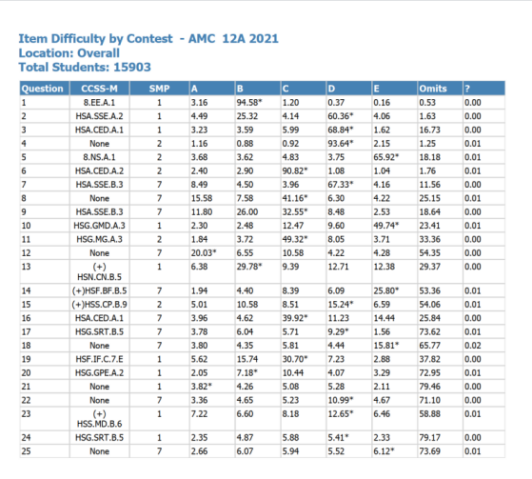 Item Difficulty by Contest - AMC 12A 2021
Location: Overall
Total Students: 15903

| Question | CCSS-M | SMP | A | B | C | D | E | Omits | ? |
|---|---|---|---|---|---|---|---|---|---|
| 1 | 8.EE.A.1 | 1 | 3.16 | 94.58* | 1.20 | 0.37 | 0.16 | 0.53 | 0.00 |
| 2 | HSA.SSE.A.2 | 1 | 4.49 | 25.32 | 4.14 | 60.36* | 4.06 | 1.63 | 0.00 |
| 3 | HSA.CED.A.1 | 1 | 3.23 | 3.59 | 5.99 | 68.84* | 1.62 | 16.73 | 0.00 |
| 4 | None | 2 | 1.16 | 0.88 | 0.92 | 93.64* | 2.15 | 1.25 | 0.01 |
| 5 | 8.NS.A.1 | 2 | 3.68 | 3.62 | 4.83 | 3.75 | 65.92* | 18.18 | 0.01 |
| 6 | HSA.CED.A.2 | 2 | 2.40 | 2.90 | 90.82* | 1.08 | 1.04 | 1.76 | 0.01 |
| 7 | HSA.SSE.B.3 | 7 | 8.49 | 4.50 | 3.96 | 67.33* | 4.16 | 11.56 | 0.00 |
| 8 | None | 7 | 15.58 | 7.58 | 41.16* | 6.30 | 4.22 | 25.15 | 0.01 |
| 9 | HSA.SSE.B.3 | 7 | 11.80 | 26.00 | 32.55* | 8.48 | 2.53 | 18.64 | 0.00 |
| 10 | HSG.GMD.A.3 | 1 | 2.30 | 2.48 | 12.47 | 9.60 | 49.74* | 23.41 | 0.01 |
| 11 | HSG.MG.A.3 | 2 | 1.84 | 3.72 | 49.32* | 8.05 | 3.71 | 33.36 | 0.00 |
| 12 | None | 7 | 20.03* | 6.55 | 10.58 | 4.22 | 4.28 | 54.35 | 0.00 |
| 13 | (+) HSN.CN.B.5 | 1 | 6.38 | 29.78* | 9.39 | 12.71 | 12.38 | 29.37 | 0.00 |
| 14 | (+)HSF.BF.B.5 | 7 | 1.94 | 4.40 | 8.39 | 6.09 | 25.80* | 53.36 | 0.01 |
| 15 | (+)HSS.CP.B.9 | 2 | 5.01 | 10.58 | 8.51 | 15.24* | 6.59 | 54.06 | 0.01 |
| 16 | HSA.CED.A.1 | 7 | 3.96 | 4.62 | 39.92* | 11.23 | 14.44 | 25.84 | 0.00 |
| 17 | HSG.SRT.B.5 | 7 | 3.78 | 6.04 | 5.71 | 9.29* | 1.56 | 73.62 | 0.01 |
| 18 | None | 7 | 3.80 | 4.35 | 5.81 | 4.44 | 15.81* | 65.77 | 0.02 |
| 19 | HSF.IF.C.7.E | 1 | 5.62 | 15.74 | 30.70* | 7.23 | 2.88 | 37.82 | 0.00 |
| 20 | HSG.GPE.A.2 | 1 | 2.05 | 7.18* | 10.44 | 4.07 | 3.29 | 72.95 | 0.01 |
| 21 | None | 1 | 3.82* | 4.26 | 5.08 | 5.28 | 2.11 | 79.46 | 0.00 |
| 22 | None | 7 | 3.36 | 4.65 | 5.23 | 10.99* | 4.67 | 71.10 | 0.00 |
| 23 | (+) HSS.MD.B.6 | 1 | 7.22 | 6.60 | 8.18 | 12.65* | 6.46 | 58.88 | 0.01 |
| 24 | HSG.SRT.B.5 | 1 | 2.35 | 4.87 | 5.88 | 5.41* | 2.33 | 79.17 | 0.00 |
| 25 | None | 7 | 2.66 | 6.07 | 5.94 | 5.52 | 6.12* | 73.69 | 0.01 |